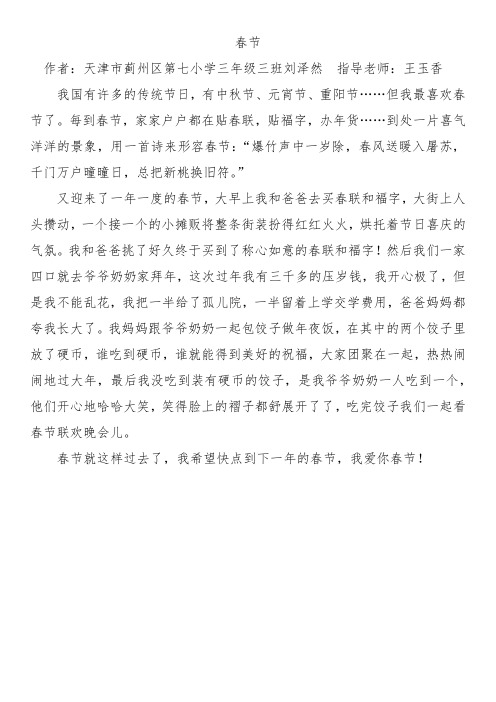 春节

作者：天津市蓟州区第七小学三年级三班刘泽然　指导老师：王玉香

我国有许多的传统节日，有中秋节、元宵节、重阳节……但我最喜欢春节了。每到春节，家家户户都在贴春联，贴福字，办年货……到处一片喜气洋洋的景象，用一首诗来形容春节：“爆竹声中一岁除，春风送暖入屠苏，千门万户曈曈日，总把新桃换旧符。”

又迎来了一年一度的春节，大早上我和爸爸去买春联和福字，大街上人头攒动，一个接一个的小摊贩将整条街装扮得红红火火，烘托着节日喜庆的气氛。我和爸爸挑了好久终于买到了称心如意的春联和福字！然后我们一家四口就去爷爷奶奶家拜年，这次过年我有三千多的压岁钱，我开心极了，但是我不能乱花，我把一半给了孤儿院，一半留着上学交学费用，爸爸妈妈都夸我长大了。我妈妈跟爷爷奶奶一起包饺子做年夜饭，在其中的两个饺子里放了硬币，谁吃到硬币，谁就能得到美好的祝福，大家团聚在一起，热热闹闹地过大年，最后我没吃到装有硬币的饺子，是我爷爷奶奶一人吃到一个，他们开心地哈哈大笑，笑得脸上的褶子都舒展开了了，吃完饺子我们一起看春节联欢晚会儿。

春节就这样过去了，我希望快点到下一年的春节，我爱你春节！